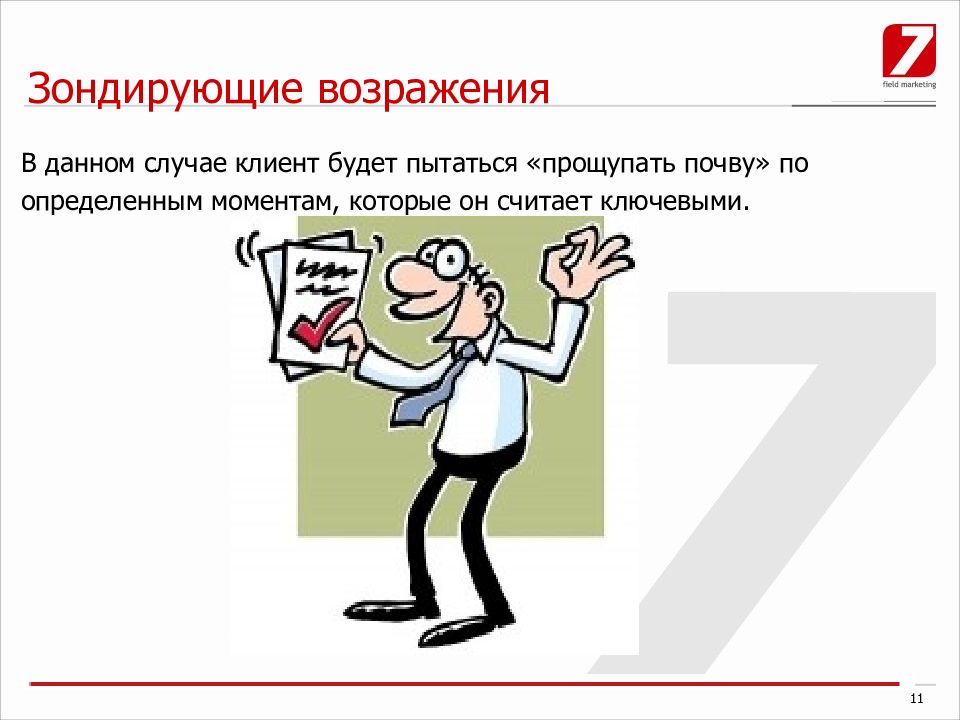 7
field marketing

Зондирующие возражения

В данном случае клиент будет пытаться «прощупать почву» по определенным моментам, которые он считает ключевыми.

11